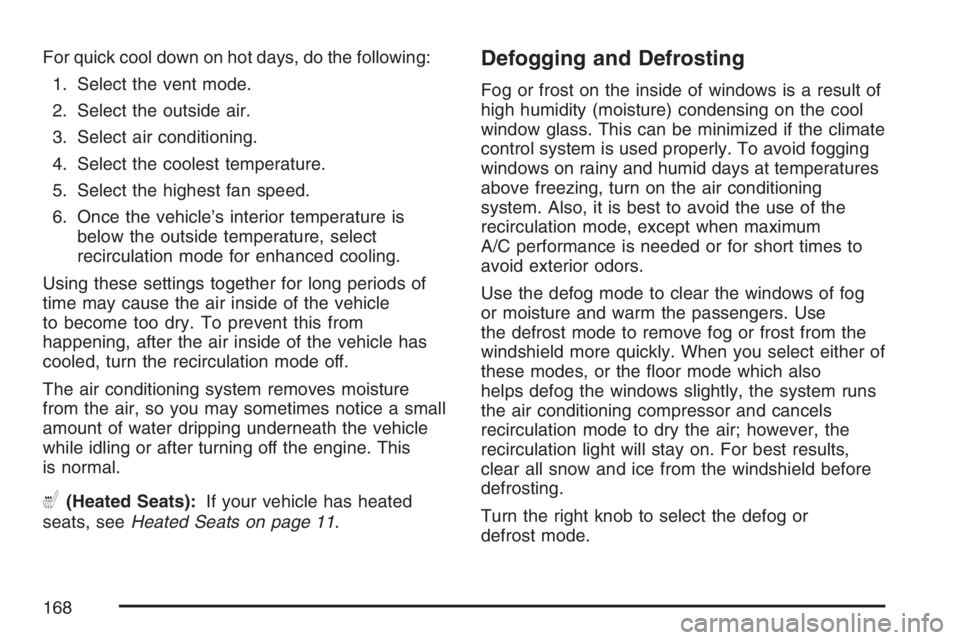 For quick cool down on hot days, do the following:

1. Select the vent mode.
2. Select the outside air.
3. Select air conditioning.
4. Select the coolest temperature.
5. Select the highest fan speed.
6. Once the vehicle's interior temperature is below the outside temperature, select recirculation mode for enhanced cooling.

Using these settings together for long periods of time may cause the air inside of the vehicle to become too dry. To prevent this from happening, after the air inside of the vehicle has cooled, turn the recirculation mode off.

The air conditioning system removes moisture from the air, so you may sometimes notice a small amount of water dripping underneath the vehicle while idling or after turning off the engine. This is normal.

(Heated Seats): If your vehicle has heated seats, see Heated Seats on page 11.

Defogging and Defrosting

Fog or frost on the inside of windows is a result of high humidity (moisture) condensing on the cool window glass. This can be minimized if the climate control system is used properly. To avoid fogging windows on rainy and humid days at temperatures above freezing, turn on the air conditioning system. Also, it is best to avoid the use of the recirculation mode, except when maximum A/C performance is needed or for short times to avoid exterior odors.

Use the defog mode to clear the windows of fog or moisture and warm the passengers. Use the defrost mode to remove fog or frost from the windshield more quickly. When you select either of these modes, or the floor mode which also helps defog the windows slightly, the system runs the air conditioning compressor and cancels recirculation mode to dry the air; however, the recirculation light will stay on. For best results, clear all snow and ice from the windshield before defrosting.

Turn the right knob to select the defog or defrost mode.

168

carmanualsonline.info